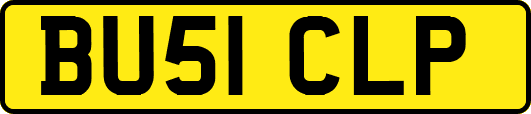 BU51 CLP